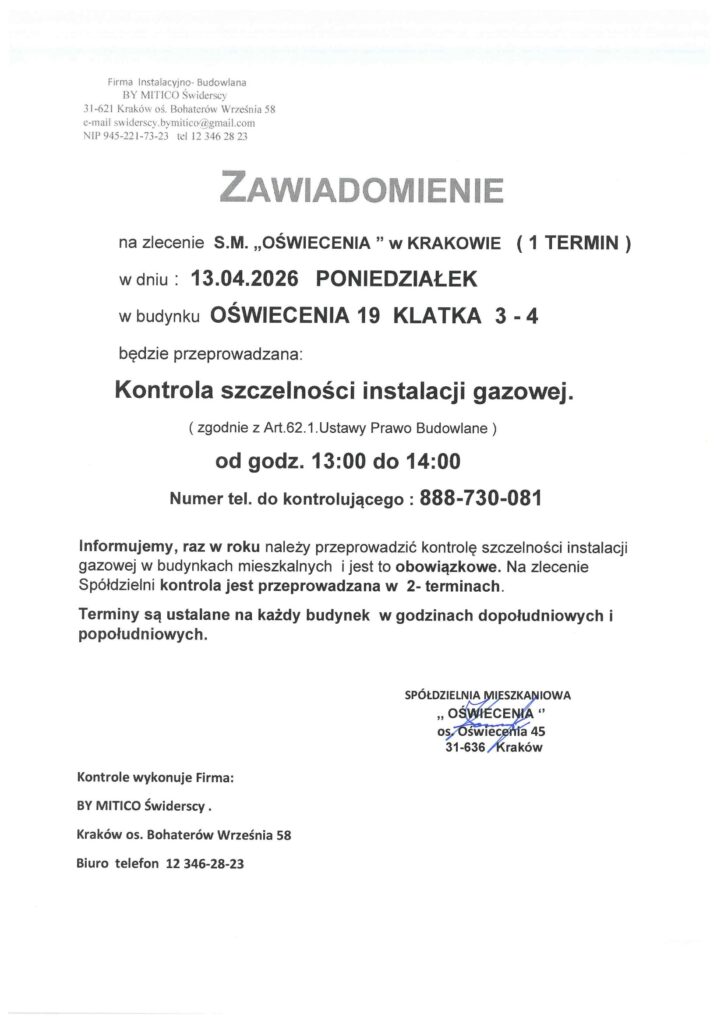 Firma Instalacyjno- Budowlana
BY MITICO Świderscy
31-621 Kraków oś. Bohaterów Września 58
e-mail swiderscy.bymitico@gmail.com
NIP 945-221-73-23 tel 12 346 28 23

ZAWIADOMIENIE

na zlecenie S.M. „OŚWIECENIA " w KRAKOWIE ( 1 TERMIN )

w dniu : 13.04.2026 PONIEDZIAŁEK

w budynku OŚWIECENIA 19 KLATKA 3 - 4

będzie przeprowadzana:

Kontrola szczelności instalacji gazowej.

( zgodnie z Art.62.1.Ustawy Prawo Budowlane )

od godz. 13:00 do 14:00

Numer tel. do kontrolującego : 888-730-081

Informujemy, raz w roku należy przeprowadzić kontrolę szczelności instalacji gazowej w budynkach mieszkalnych i jest to obowiązkowe. Na zlecenie Spółdzielni kontrola jest przeprowadzana w 2- terminach.

Terminy są ustalane na każdy budynek w godzinach dopołudniowych i popołudniowych.

SPÓŁDZIELNIA MIESZKANIOWA
„ OŚWIECENIA "
os. Oświecenia 45
31-636 Kraków

Kontrole wykonuje Firma:

BY MITICO Świderscy .

Kraków os. Bohaterów Września 58

Biuro telefon 12 346-28-23